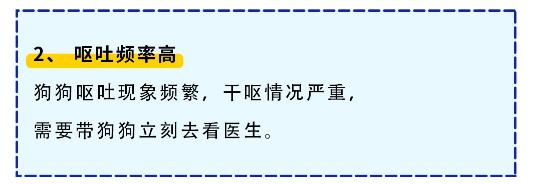 2、 呕吐频率高

狗狗呕吐现象频繁，干呕情况严重，需要带狗狗立刻去看医生。